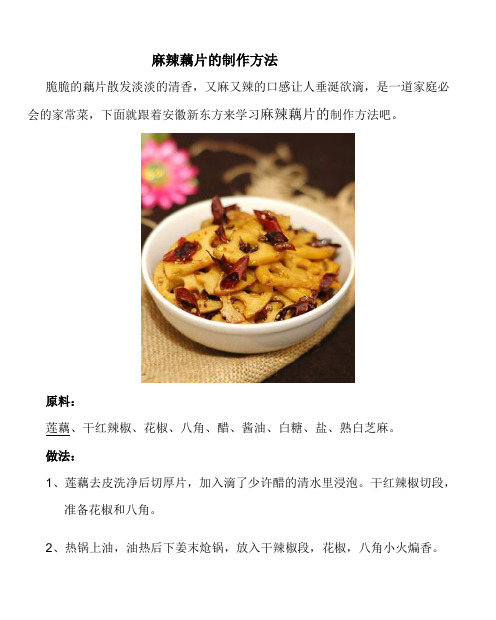 麻辣藕片的制作方法

脆脆的藕片散发淡淡的清香，又麻又辣的口感让人垂涎欲滴，是一道家庭必会的家常菜，下面就跟着安徽新东方来学习麻辣藕片的制作方法吧。

原料：

莲藕、干红辣椒、花椒、八角、醋、酱油、白糖、盐、熟白芝麻。

做法：

1、莲藕去皮洗净后切厚片，加入滴了少许醋的清水里浸泡。干红辣椒切段，准备花椒和八角。

2、热锅上油，油热后下姜末炝锅，放入干辣椒段，花椒，八角小火煸香。